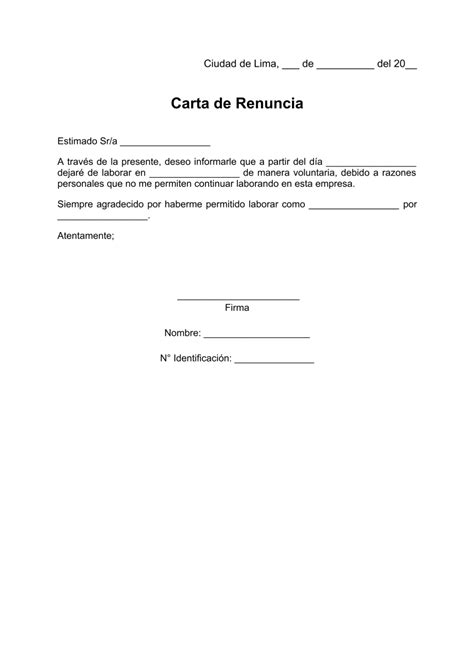 Ciudad de Lima, ___ de __________ del 20__

Carta de Renuncia

Estimado Sr/a _________________

A través de la presente, deseo informarle que a partir del día _________________ dejaré de laborar en _________________ de manera voluntaria, debido a razones personales que no me permiten continuar laborando en esta empresa.

Siempre agradecido por haberme permitido laborar como _________________ por _________________.

Atentamente;

_______________________
Firma

Nombre: ____________________

N° Identificación: _______________